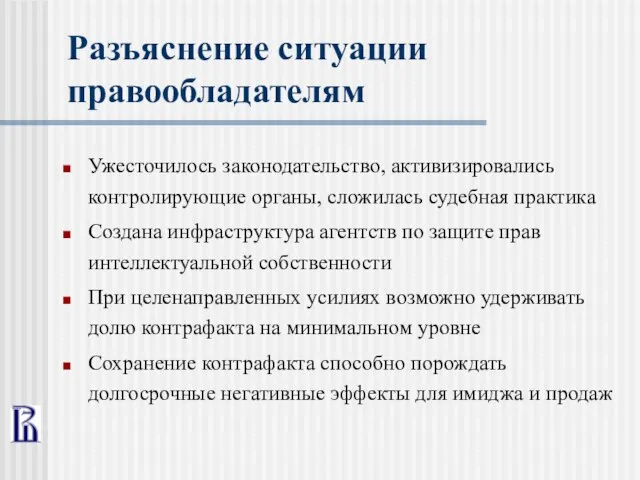 Разъяснение ситуации правообладателям

Ужесточилось законодательство, активизировались контролирующие органы, сложилась судебная практика

Создана инфраструктура агентств по защите прав интеллектуальной собственности

При целенаправленных усилиях возможно удерживать долю контрафакта на минимальном уровне

Сохранение контрафакта способно порождать долгосрочные негативные эффекты для имиджа и продаж